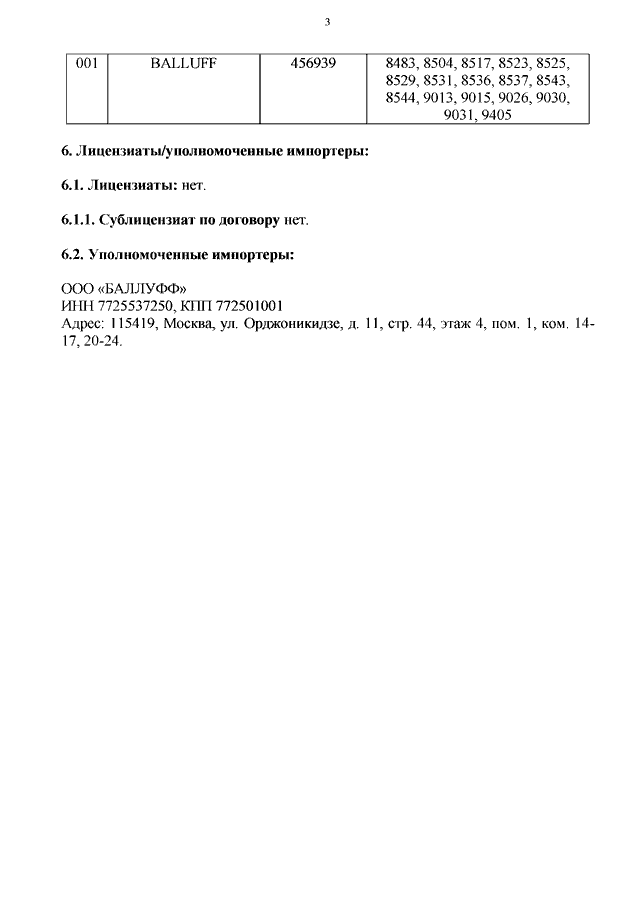 3

| 001 | BALLUFF | 456939 | 8483, 8504, 8517, 8523, 8525, 8529, 8531, 8536, 8537, 8543, 8544, 9013, 9015, 9026, 9030, 9031, 9405 |
|---|---|---|---|

6. Лицензиаты/уполномоченные импортеры:

6.1. Лицензиаты: нет.

6.1.1. Сублицензиат по договору нет.

6.2. Уполномоченные импортеры:

ООО «БАЛЛУФФ»
ИНН 7725537250, КПП 772501001
Адрес: 115419, Москва, ул. Орджоникидзе, д. 11, стр. 44, этаж 4, пом. 1, ком. 14-17, 20-24.